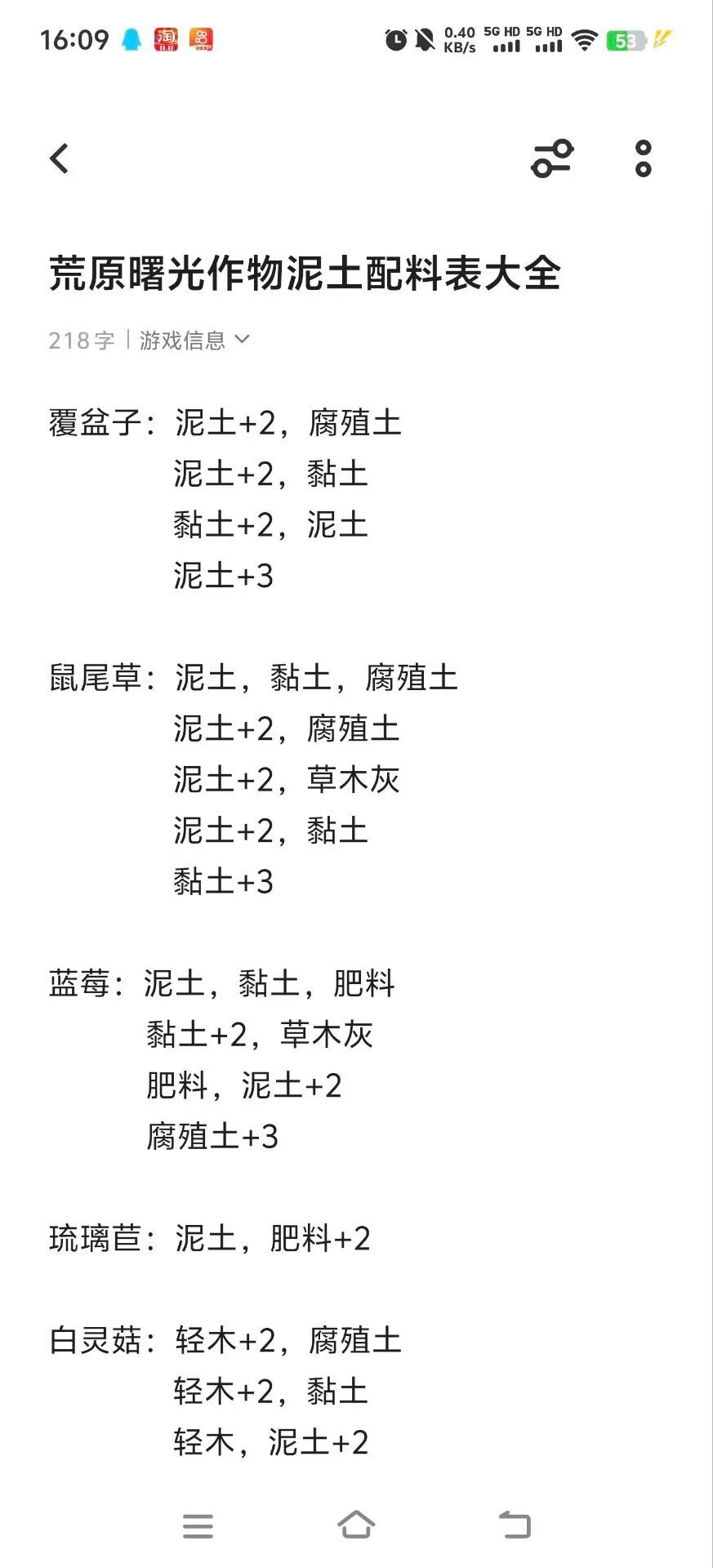 16:09 0.40 KB/s 5G HD 5G HD 53

荒原曙光作物泥土配料表大全

218字 | 游戏信息

覆盆子：泥土+2，腐殖土
泥土+2，黏土
黏土+2，泥土
泥土+3

鼠尾草：泥土，黏土，腐殖土
泥土+2，腐殖土
泥土+2，草木灰
泥土+2，黏土
黏土+3

蓝莓：泥土，黏土，肥料
黏土+2，草木灰
肥料，泥土+2
腐殖土+3

琉璃苣：泥土，肥料+2

白灵菇：轻木+2，腐殖土
轻木+2，黏土
轻木，泥土+2